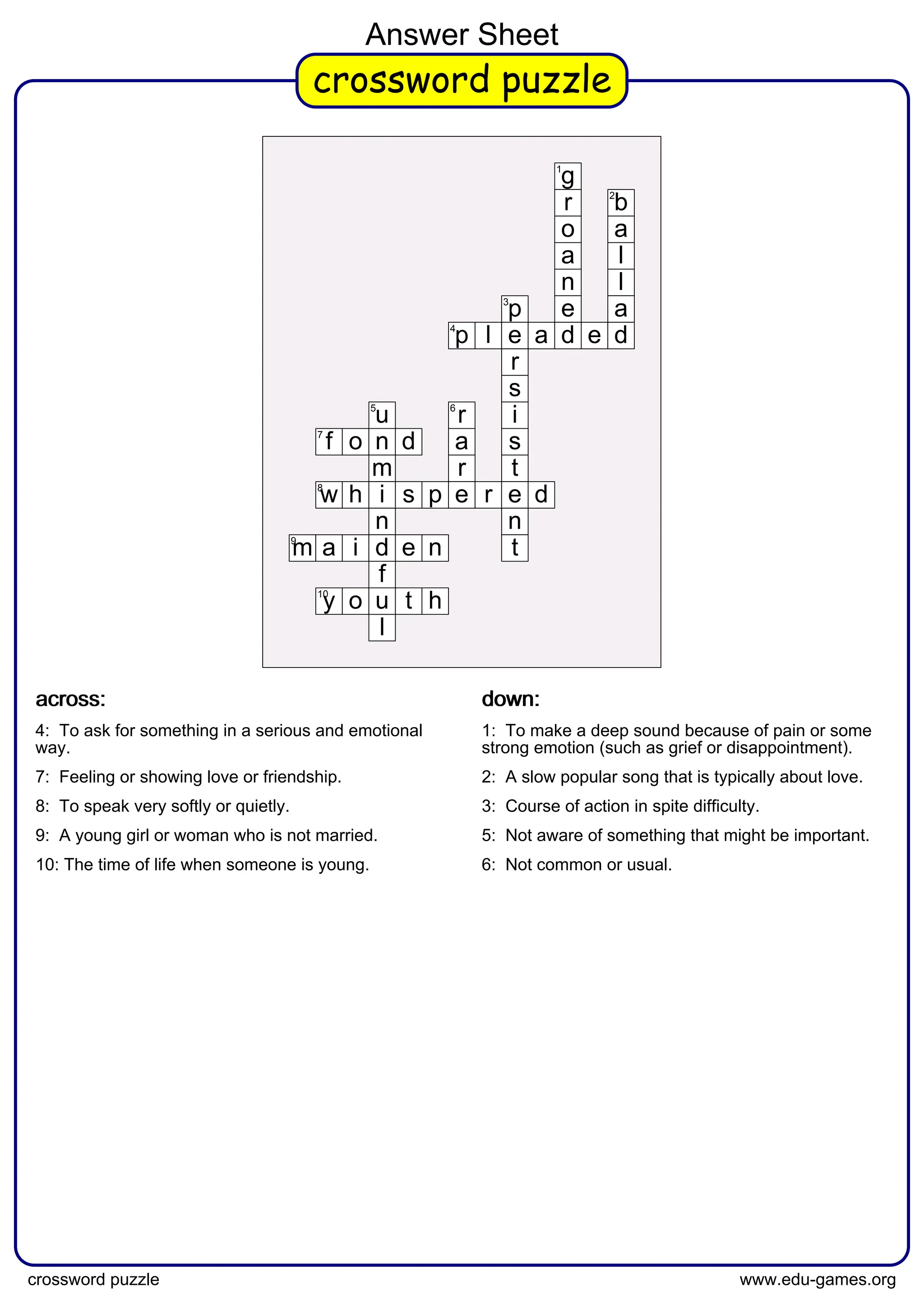 Answer Sheet

crossword puzzle

1 groaned
2 ballad
3 persistent
4 pleaded
5 unmindful
6 rare
7 fond
8 whispered
9 maiden
10 youth

across:

4: To ask for something in a serious and emotional way.

7: Feeling or showing love or friendship.

8: To speak very softly or quietly.

9: A young girl or woman who is not married.

10: The time of life when someone is young.

down:

1: To make a deep sound because of pain or some strong emotion (such as grief or disappointment).

2: A slow popular song that is typically about love.

3: Course of action in spite difficulty.

5: Not aware of something that might be important.

6: Not common or usual.

crossword puzzle

www.edu-games.org